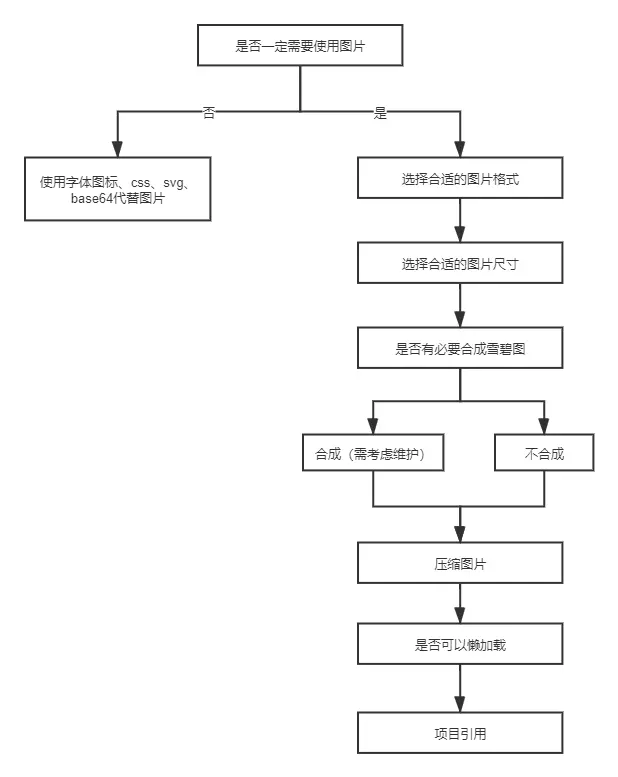 是否一定需要使用图片

否

是

使用字体图标、css、svg、base64代替图片

选择合适的图片格式

选择合适的图片尺寸

是否有必要合成雪碧图

合成（需考虑维护）

不合成

压缩图片

是否可以懒加载

项目引用